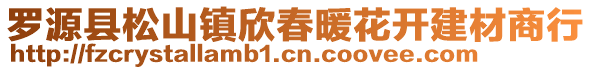 罗源县松山镇欣春暖花开建材商行
http://fzcrystallamb1.cn.coovee.com